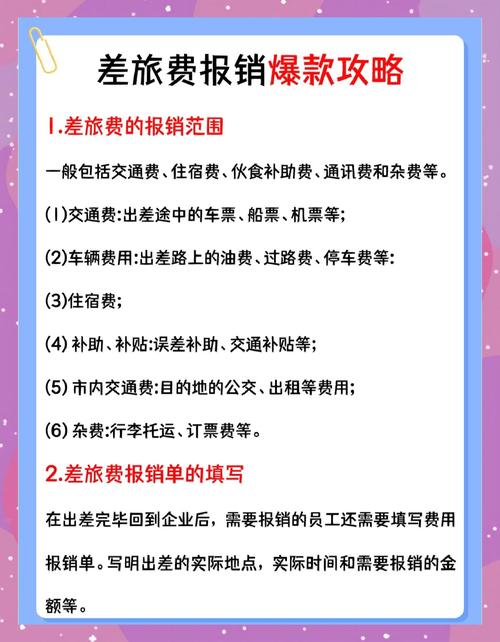 差旅费报销爆款攻略

1.差旅费的报销范围

一般包括交通费、住宿费、伙食补助费、通讯费和杂费等。

(1)交通费:出差途中的车票、船票、机票等;

(2)车辆费用:出差路上的油费、过路费、停车费等:

(3)住宿费;

(4) 补助、补贴:误差补助、交通补贴等;

(5) 市内交通费:目的地的公交、出租等费用;

(6) 杂费:行李托运、订票费等。

2.差旅费报销单的填写

在出差完毕回到企业后，需要报销的员工还需要填写费用报销单。写明出差的实际地点，实际时间和需要报销的金额等。